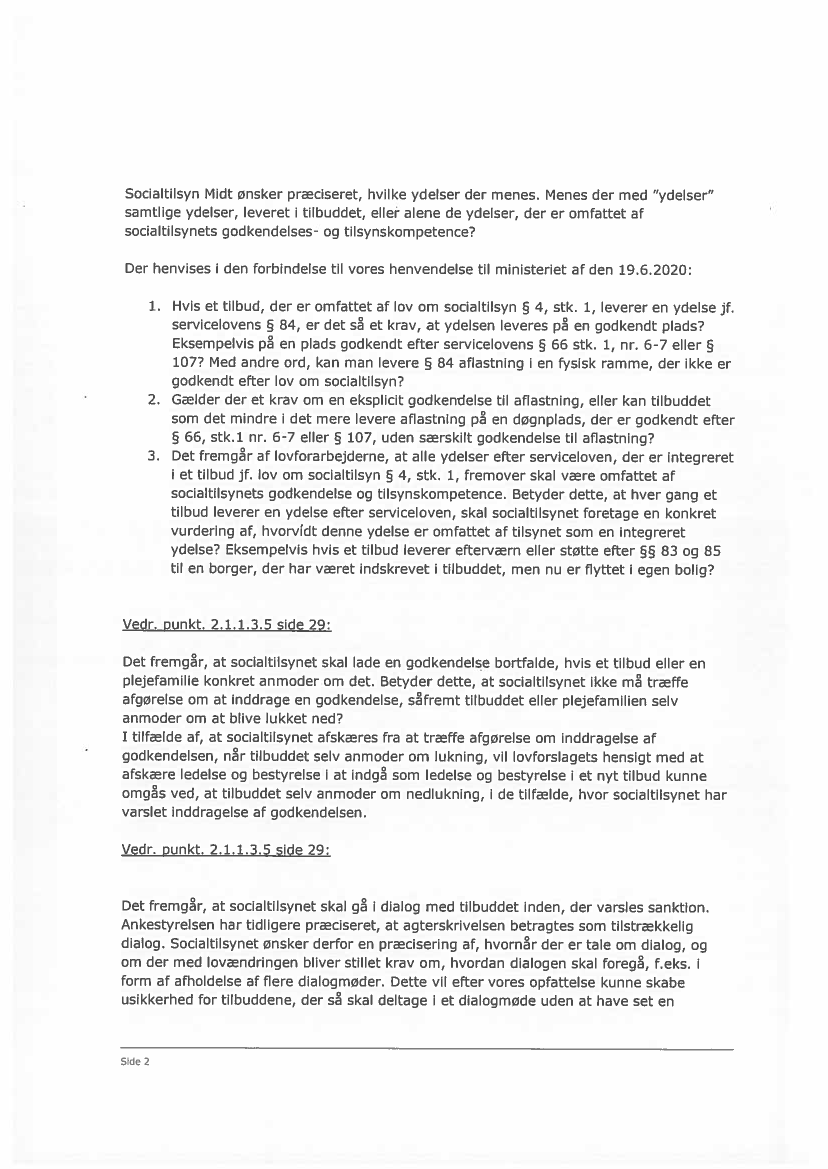 Socialtilsyn Midt ønsker præciseret, hvilke ydelser der menes. Menes der med "ydelser" samtlige ydelser, leveret i tilbuddet, eller alene de ydelser, der er omfattet af socialtilsynets godkendelses- og tilsynskompetence?

Der henvises i den forbindelse til vores henvendelse til ministeriet af den 19.6.2020:

1. Hvis et tilbud, der er omfattet af lov om socialtilsyn § 4, stk. 1, leverer en ydelse jf. servicelovens § 84, er det så et krav, at ydelsen leveres på en godkendt plads? Eksempelvis på en plads godkendt efter servicelovens § 66 stk. 1, nr. 6-7 eller § 107? Med andre ord, kan man levere § 84 aflastning i en fysisk ramme, der ikke er godkendt efter lov om socialtilsyn?
2. Gælder der et krav om en eksplicit godkendelse til aflastning, eller kan tilbuddet som det mindre i det mere levere aflastning på en døgnplads, der er godkendt efter § 66, stk.1 nr. 6-7 eller § 107, uden særskilt godkendelse til aflastning?
3. Det fremgår af lovforarbejderne, at alle ydelser efter serviceloven, der er integreret i et tilbud jf. lov om socialtilsyn § 4, stk. 1, fremover skal være omfattet af socialtilsynets godkendelse og tilsynskompetence. Betyder dette, at hver gang et tilbud leverer en ydelse efter serviceloven, skal socialtilsynet foretage en konkret vurdering af, hvorvidt denne ydelse er omfattet af tilsynet som en integreret ydelse? Eksempelvis hvis et tilbud leverer efterværn eller støtte efter §§ 83 og 85 til en borger, der har været indskrevet i tilbuddet, men nu er flyttet i egen bolig?

Vedr. punkt. 2.1.1.3.5 side 29:

Det fremgår, at socialtilsynet skal lade en godkendelse bortfalde, hvis et tilbud eller en plejefamilie konkret anmoder om det. Betyder dette, at socialtilsynet ikke må træffe afgørelse om at inddrage en godkendelse, såfremt tilbuddet eller plejefamilien selv anmoder om at blive lukket ned?
I tilfælde af, at socialtilsynet afskæres fra at træffe afgørelse om inddragelse af godkendelsen, når tilbuddet selv anmoder om lukning, vil lovforslagets hensigt med at afskære ledelse og bestyrelse i at indgå som ledelse og bestyrelse i et nyt tilbud kunne omgås ved, at tilbuddet selv anmoder om nedlukning, i de tilfælde, hvor socialtilsynet har varslet inddragelse af godkendelsen.

Vedr. punkt. 2.1.1.3.5 side 29:

Det fremgår, at socialtilsynet skal gå i dialog med tilbuddet inden, der varsles sanktion. Ankestyrelsen har tidligere præciseret, at agterskrivelsen betragtes som tilstrækkelig dialog. Socialtilsynet ønsker derfor en præcisering af, hvornår der er tale om dialog, og om der med lovændringen bliver stillet krav om, hvordan dialogen skal foregå, f.eks. i form af afholdelse af flere dialogmøder. Dette vil efter vores opfattelse kunne skabe usikkerhed for tilbuddene, der så skal deltage i et dialogmøde uden at have set en

Side 2